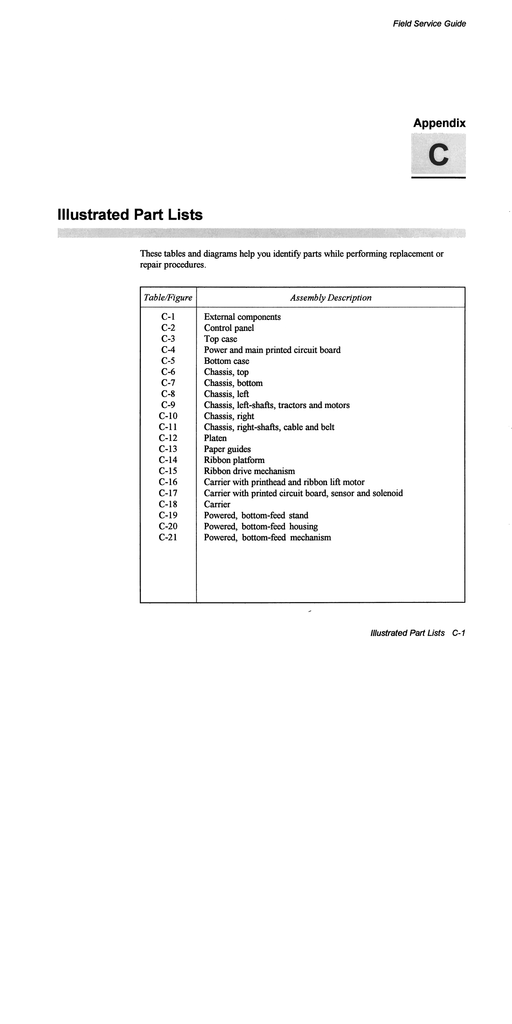 Field Service Guide

Appendix

C

Illustrated Part Lists

These tables and diagrams help you identify parts while performing replacement or repair procedures.

| Table/Figure | Assembly Description |
|---|---|
| C-1 | External components |
| C-2 | Control panel |
| C-3 | Top case |
| C-4 | Power and main printed circuit board |
| C-5 | Bottom case |
| C-6 | Chassis, top |
| C-7 | Chassis, bottom |
| C-8 | Chassis, left |
| C-9 | Chassis, left-shafts, tractors and motors |
| C-10 | Chassis, right |
| C-11 | Chassis, right-shafts, cable and belt |
| C-12 | Platen |
| C-13 | Paper guides |
| C-14 | Ribbon platform |
| C-15 | Ribbon drive mechanism |
| C-16 | Carrier with printhead and ribbon lift motor |
| C-17 | Carrier with printed circuit board, sensor and solenoid |
| C-18 | Carrier |
| C-19 | Powered, bottom-feed stand |
| C-20 | Powered, bottom-feed housing |
| C-21 | Powered, bottom-feed mechanism |

Illustrated Part Lists C-1